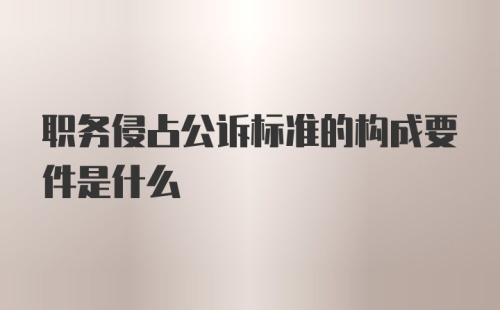 职务侵占公诉标准的构成要件是什么